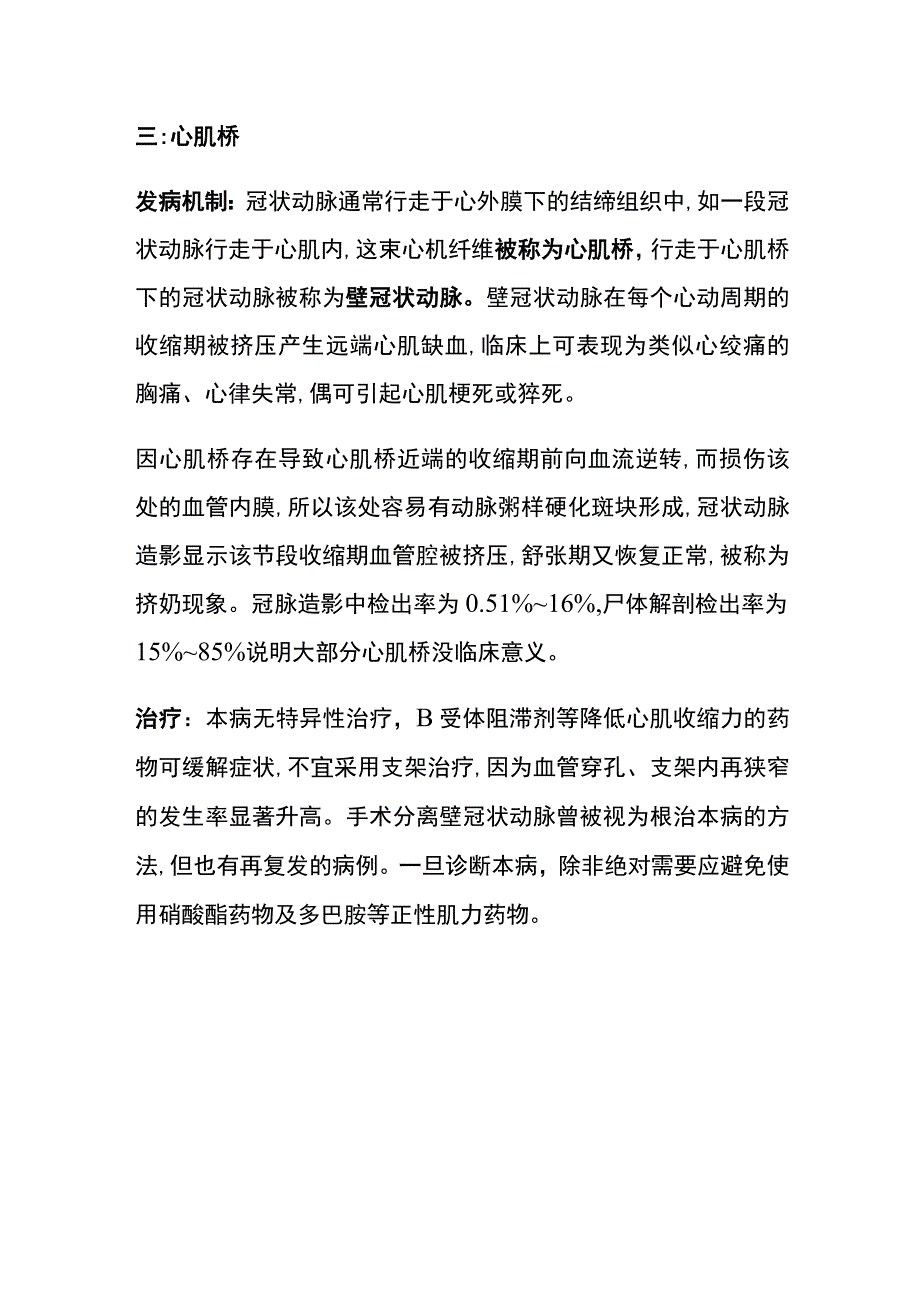 三:心肌桥

发病机制:冠状动脉通常行走于心外膜下的结缔组织中,如一段冠状动脉行走于心肌内,这束心机纤维被称为心肌桥,行走于心肌桥下的冠状动脉被称为壁冠状动脉。壁冠状动脉在每个心动周期的收缩期被挤压产生远端心肌缺血,临床上可表现为类似心绞痛的胸痛、心律失常,偶可引起心肌梗死或猝死。

因心肌桥存在导致心肌桥近端的收缩期前向血流逆转,而损伤该处的血管内膜,所以该处容易有动脉粥样硬化斑块形成,冠状动脉造影显示该节段收缩期血管腔被挤压,舒张期又恢复正常,被称为挤奶现象。冠脉造影中检出率为 0.51%~16%,尸体解剖检出率为 15%~85%说明大部分心肌桥没临床意义。

治疗:本病无特异性治疗,B 受体阻滞剂等降低心肌收缩力的药物可缓解症状,不宜采用支架治疗,因为血管穿孔、支架内再狭窄的发生率显著升高。手术分离壁冠状动脉曾被视为根治本病的方法,但也有再复发的病例。一旦诊断本病,除非绝对需要应避免使用硝酸酯药物及多巴胺等正性肌力药物。